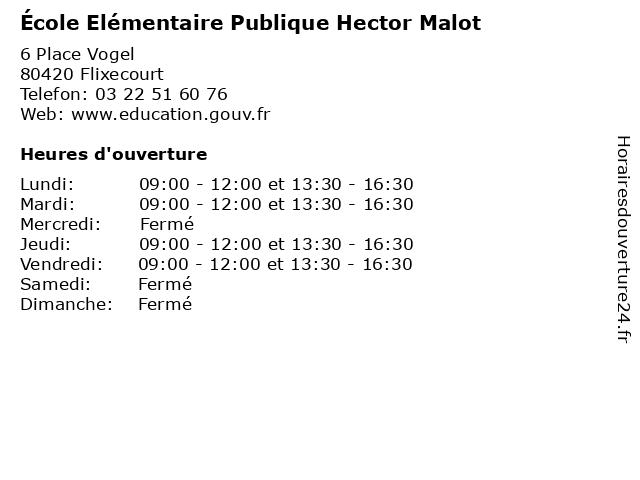 École Elémentaire Publique Hector Malot

6 Place Vogel
80420 Flixecourt
Telefon: 03 22 51 60 76
Web: www.education.gouv.fr

Heures d'ouverture

Lundi: 09:00 - 12:00 et 13:30 - 16:30
Mardi: 09:00 - 12:00 et 13:30 - 16:30
Mercredi: Fermé
Jeudi: 09:00 - 12:00 et 13:30 - 16:30
Vendredi: 09:00 - 12:00 et 13:30 - 16:30
Samedi: Fermé
Dimanche: Fermé

Horairesdouverture24.fr